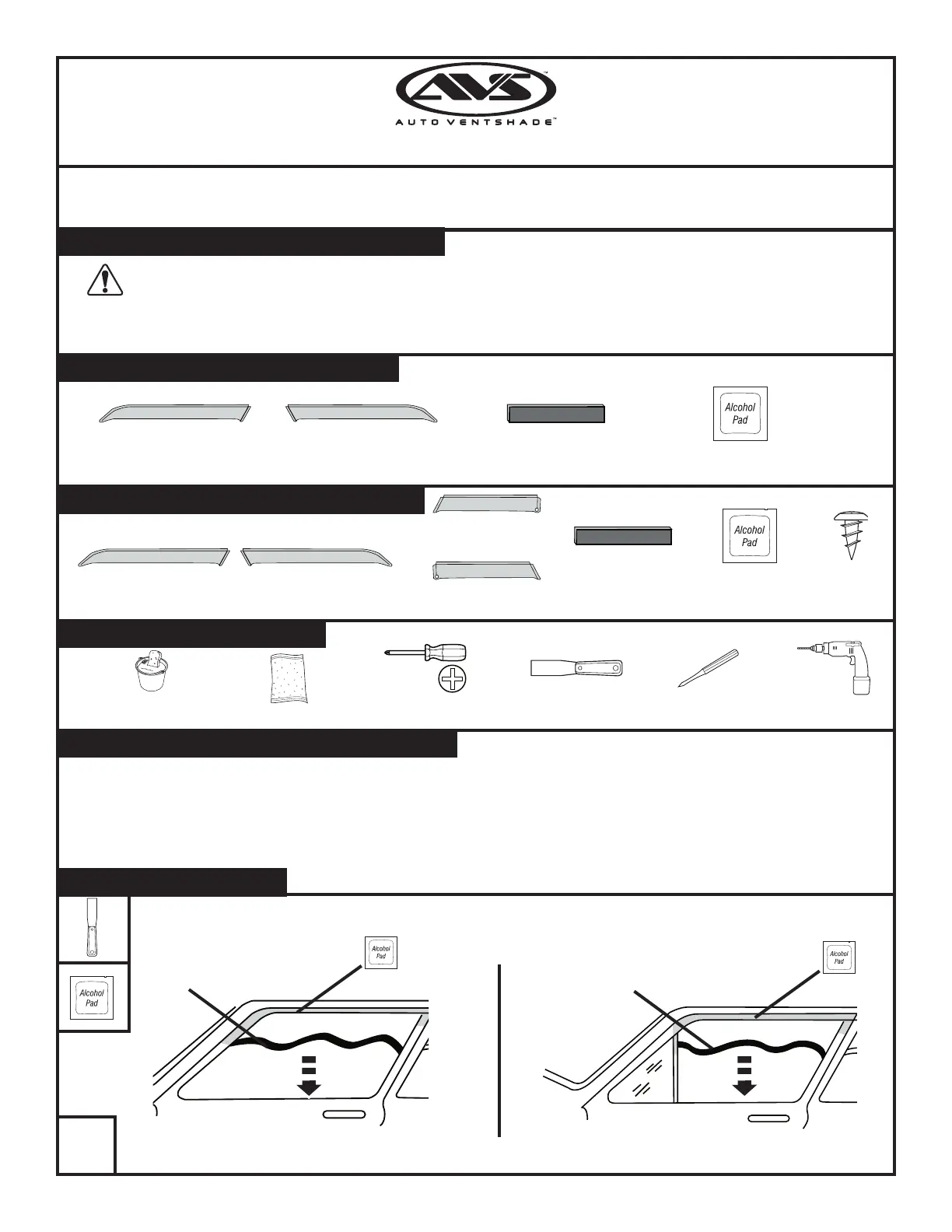 AVS™

AUTO VENTSHADE™

Alcohol Pad

Alcohol Pad

Alcohol Pad

Alcohol Pad

Alcohol Pad